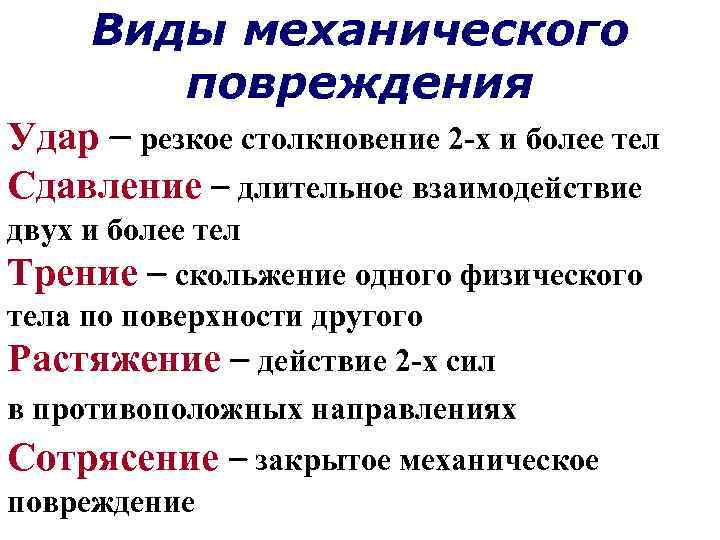 Виды механического повреждения

Удар – резкое столкновение 2-х и более тел

Сдавление – длительное взаимодействие двух и более тел

Трение – скольжение одного физического тела по поверхности другого

Растяжение – действие 2-х сил в противоположных направлениях

Сотрясение – закрытое механическое повреждение